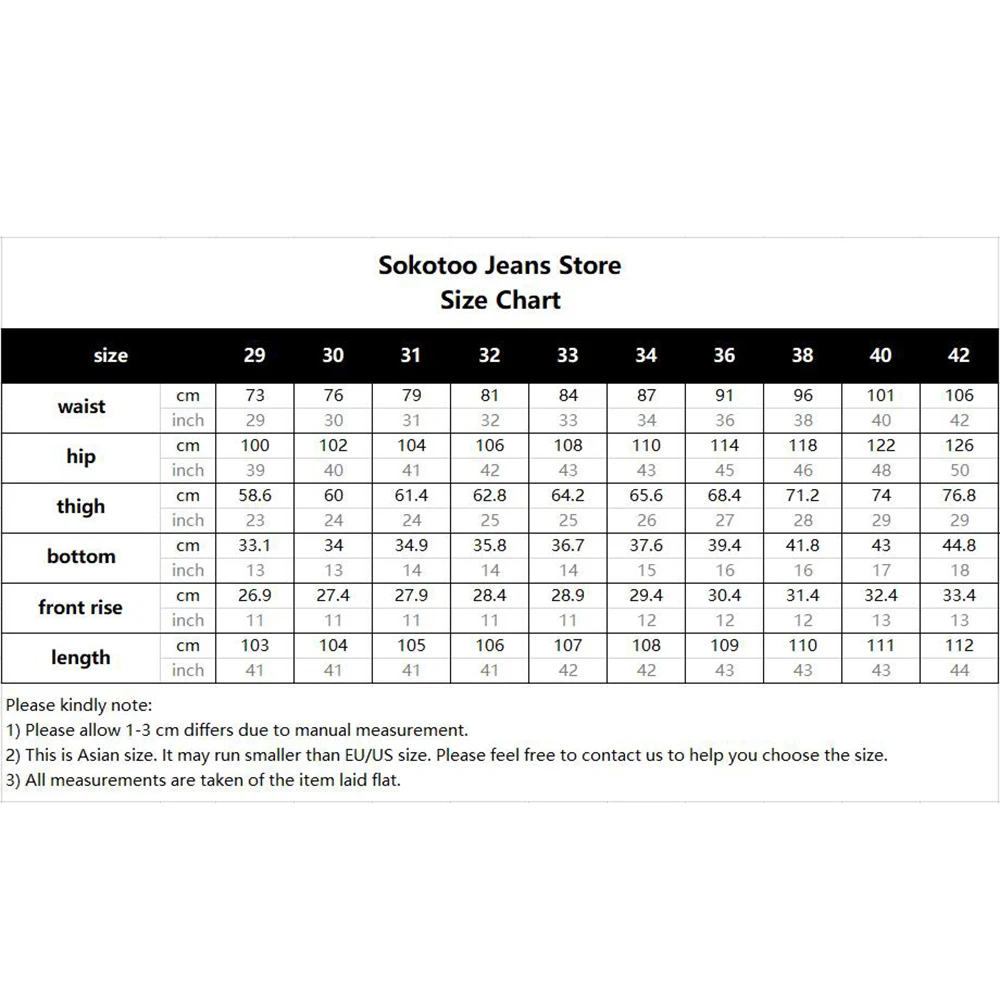 Sokotoo Jeans Store
Size Chart

| size | | 29 | 30 | 31 | 32 | 33 | 34 | 36 | 38 | 40 | 42 |
|---|---|---|---|---|---|---|---|---|---|---|---|
| waist | cm | 73 | 76 | 79 | 81 | 84 | 87 | 91 | 96 | 101 | 106 |
| | inch | 29 | 30 | 31 | 32 | 33 | 34 | 36 | 38 | 40 | 42 |
| hip | cm | 100 | 102 | 104 | 106 | 108 | 110 | 114 | 118 | 122 | 126 |
| | inch | 39 | 40 | 41 | 42 | 43 | 43 | 45 | 46 | 48 | 50 |
| thigh | cm | 58.6 | 60 | 61.4 | 62.8 | 64.2 | 65.6 | 68.4 | 71.2 | 74 | 76.8 |
| | inch | 23 | 24 | 24 | 25 | 25 | 26 | 27 | 28 | 29 | 29 |
| bottom | cm | 33.1 | 34 | 34.9 | 35.8 | 36.7 | 37.6 | 39.4 | 41.8 | 43 | 44.8 |
| | inch | 13 | 13 | 14 | 14 | 14 | 15 | 16 | 16 | 17 | 18 |
| front rise | cm | 26.9 | 27.4 | 27.9 | 28.4 | 28.9 | 29.4 | 30.4 | 31.4 | 32.4 | 33.4 |
| | inch | 11 | 11 | 11 | 11 | 11 | 12 | 12 | 12 | 13 | 13 |
| length | cm | 103 | 104 | 105 | 106 | 107 | 108 | 109 | 110 | 111 | 112 |
| | inch | 41 | 41 | 41 | 41 | 42 | 42 | 43 | 43 | 43 | 44 |

Please kindly note:
1) Please allow 1-3 cm differs due to manual measurement.
2) This is Asian size. It may run smaller than EU/US size. Please feel free to contact us to help you choose the size.
3) All measurements are taken of the item laid flat.